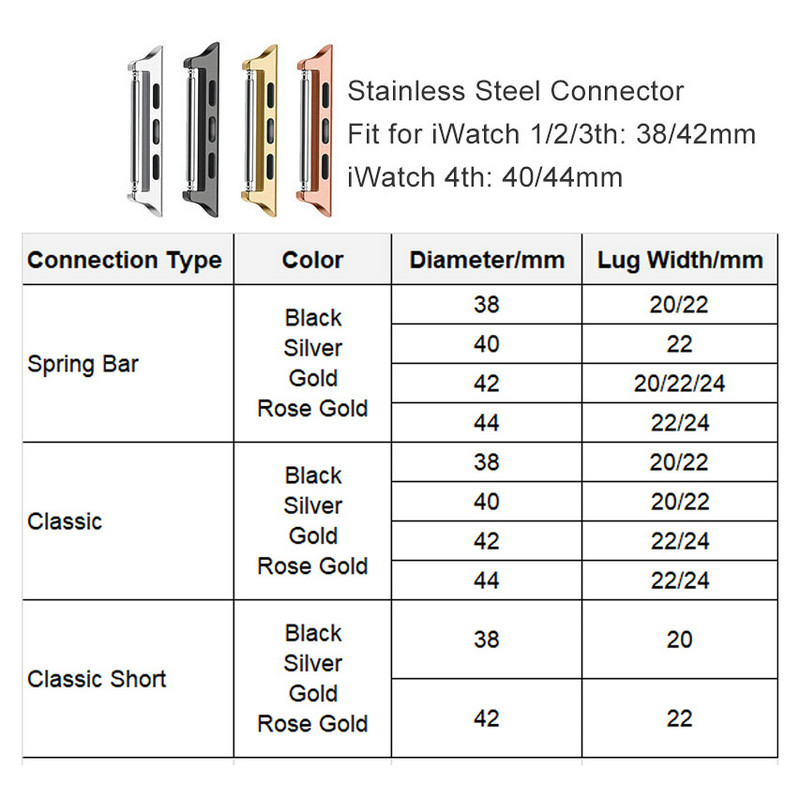 Stainless Steel Connector
Fit for iWatch 1/2/3th: 38/42mm
iWatch 4th: 40/44mm

| Connection Type | Color | Diameter/mm | Lug Width/mm |
|---|---|---|---|
| Spring Bar | Black Silver Gold Rose Gold | 38 | 20/22 |
| | | 40 | 22 |
| | | 42 | 20/22/24 |
| | | 44 | 22/24 |
| Classic | Black Silver Gold Rose Gold | 38 | 20/22 |
| | | 40 | 20/22 |
| | | 42 | 22/24 |
| | | 44 | 22/24 |
| Classic Short | Black Silver Gold Rose Gold | 38 | 20 |
| | | 42 | 22 |